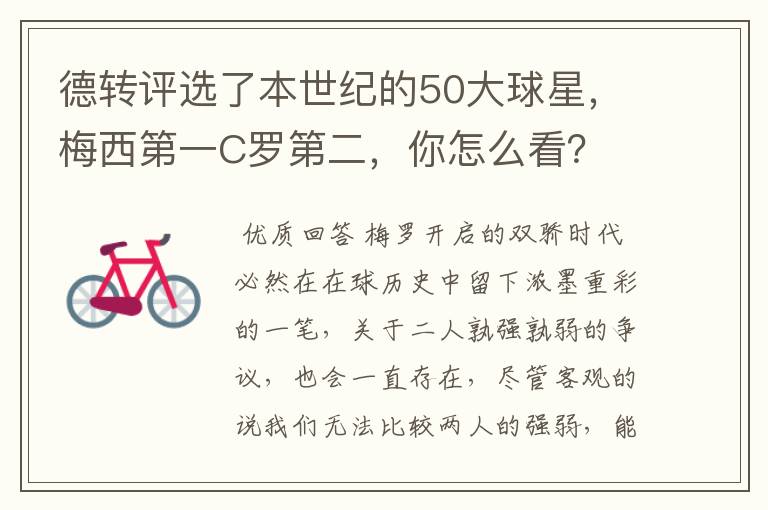 德转评选了本世纪的50大球星，梅西第一C罗第二，你怎么看？

优质回答 梅罗开启的双骄时代必然在在球历史中留下浓墨重彩的一笔，关于二人孰强孰弱的争议，也会一直存在，尽管客观的说我们无法比较两人的强弱，能